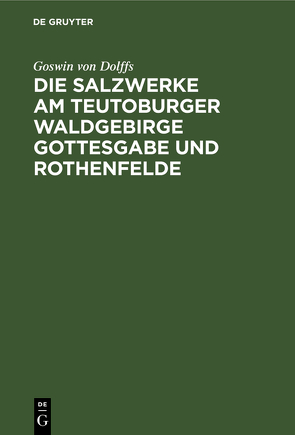 DE GRUYTER

Goswin von Dolffs

DIE SALZWERKE AM TEUTOBURGER WALDGEBIRGE GOTTESGABE UND ROTHENFELDE

DE
G